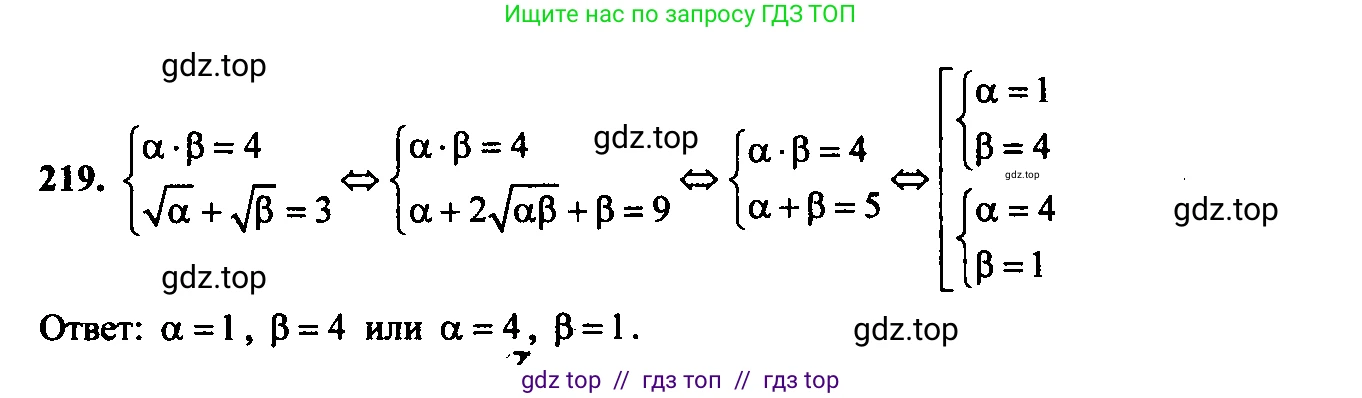 Ищите нас по запросу ГДЗ ТОП

gdz.top

219. $\begin{cases} \alpha \cdot \beta = 4 \\ \sqrt{\alpha} + \sqrt{\beta} = 3 \end{cases} \Leftrightarrow \begin{cases} \alpha \cdot \beta = 4 \\ \alpha + 2\sqrt{\alpha\beta} + \beta = 9 \end{cases} \Leftrightarrow \begin{cases} \alpha \cdot \beta = 4 \\ \alpha + \beta = 5 \end{cases} \Leftrightarrow \left[ \begin{array}{l} \begin{cases} \alpha = 1 \\ \beta = 4 \end{cases} \\ \begin{cases} \alpha = 4 \\ \beta = 1 \end{cases} \end{array} \right.$

gdz.top

gdz.top

gdz.top

gdz.top

Ответ: $\alpha = 1$, $\beta = 4$ или $\alpha = 4$, $\beta = 1$.

gdz.top

gdz top // гдз топ // гдз top